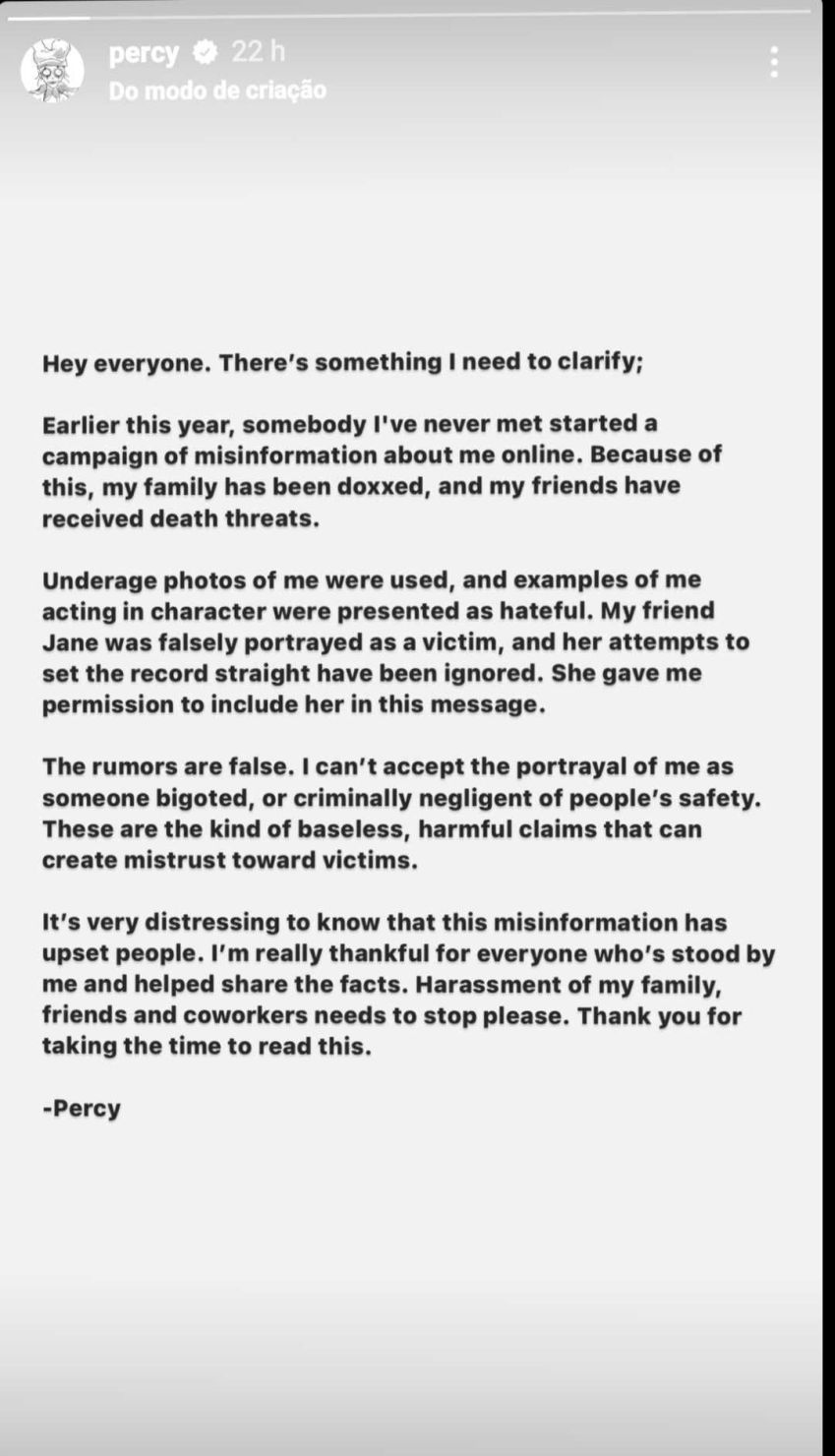 percy 22 h
Do modo de criação

Hey everyone. There's something I need to clarify;

Earlier this year, somebody I've never met started a campaign of misinformation about me online. Because of this, my family has been doxxed, and my friends have received death threats.

Underage photos of me were used, and examples of me acting in character were presented as hateful. My friend Jane was falsely portrayed as a victim, and her attempts to set the record straight have been ignored. She gave me permission to include her in this message.

The rumors are false. I can't accept the portrayal of me as someone bigoted, or criminally negligent of people's safety. These are the kind of baseless, harmful claims that can create mistrust toward victims.

It's very distressing to know that this misinformation has upset people. I'm really thankful for everyone who's stood by me and helped share the facts. Harassment of my family, friends and coworkers needs to stop please. Thank you for taking the time to read this.

-Percy